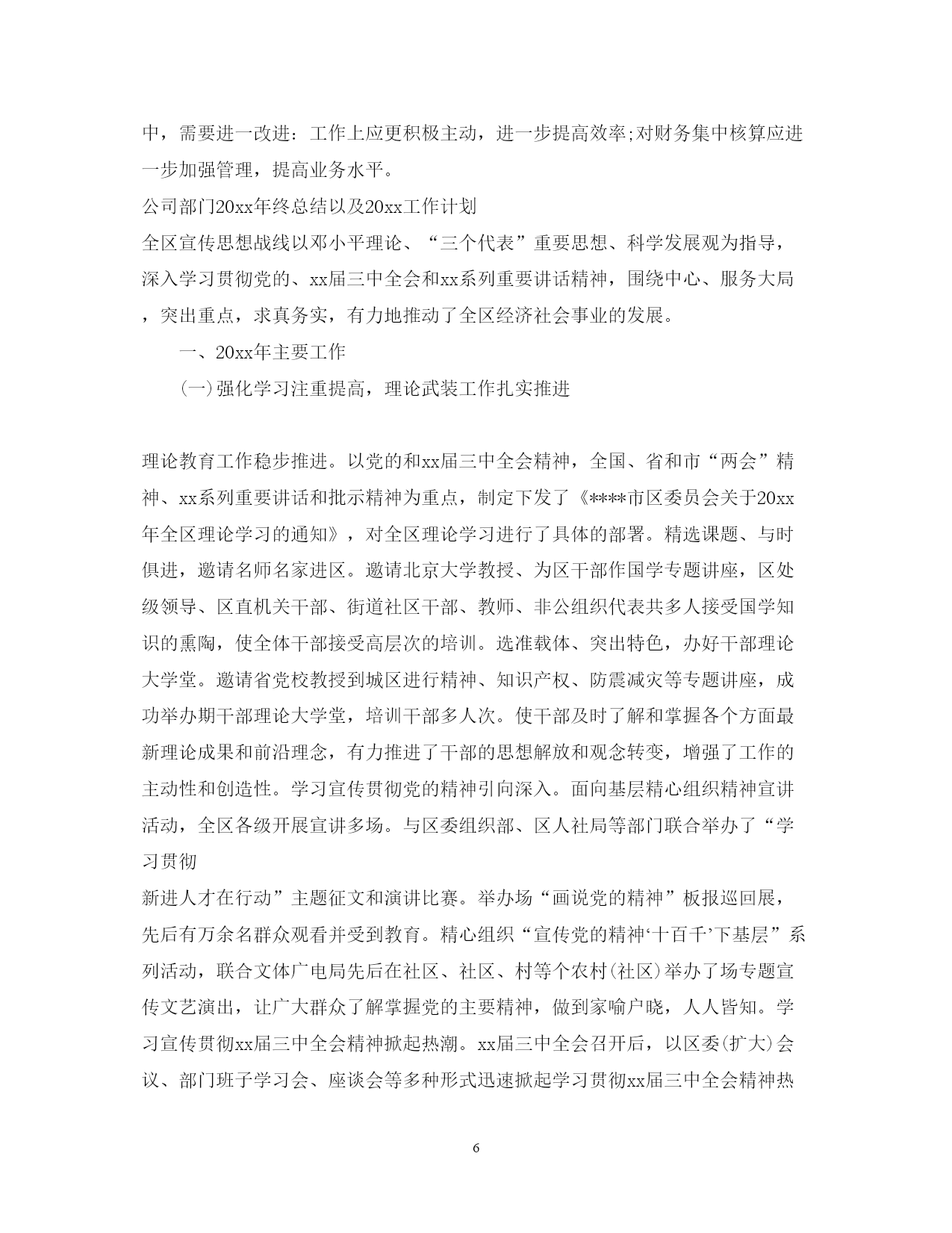 中，需要进一改进：工作上应更积极主动，进一步提高效率;对财务集中核算应进一步加强管理，提高业务水平。

公司部门20xx年终总结以及20xx工作计划

全区宣传思想战线以邓小平理论、“三个代表”重要思想、科学发展观为指导，深入学习贯彻党的、xx届三中全会和xx系列重要讲话精神，围绕中心、服务大局，突出重点，求真务实，有力地推动了全区经济社会事业的发展。

一、20xx年主要工作

(一)强化学习注重提高，理论武装工作扎实推进

理论教育工作稳步推进。以党的和xx届三中全会精神，全国、省和市“两会”精神、xx系列重要讲话和批示精神为重点，制定下发了《****市区委员会关于20xx年全区理论学习的通知》，对全区理论学习进行了具体的部署。精选课题、与时俱进，邀请名师名家进区。邀请北京大学教授、为区干部作国学专题讲座，区处级领导、区直机关干部、街道社区干部、教师、非公组织代表共多人接受国学知识的熏陶，使全体干部接受高层次的培训。选准载体、突出特色，办好干部理论大学堂。邀请省党校教授到城区进行精神、知识产权、防震减灾等专题讲座，成功举办期干部理论大学堂，培训干部多人次。使干部及时了解和掌握各个方面最新理论成果和前沿理念，有力推进了干部的思想解放和观念转变，增强了工作的主动性和创造性。学习宣传贯彻党的精神引向深入。面向基层精心组织精神宣讲活动，全区各级开展宣讲多场。与区委组织部、区人社局等部门联合举办了“学习贯彻

新进人才在行动”主题征文和演讲比赛。举办场“画说党的精神”板报巡回展，先后有万余名群众观看并受到教育。精心组织“宣传党的精神‘十百千’下基层”系列活动，联合文体广电局先后在社区、社区、村等个农村(社区)举办了场专题宣传文艺演出，让广大群众了解掌握党的主要精神，做到家喻户晓，人人皆知。学习宣传贯彻xx届三中全会精神掀起热潮。xx届三中全会召开后，以区委(扩大)会议、部门班子学习会、座谈会等多种形式迅速掀起学习贯彻xx届三中全会精神热

6